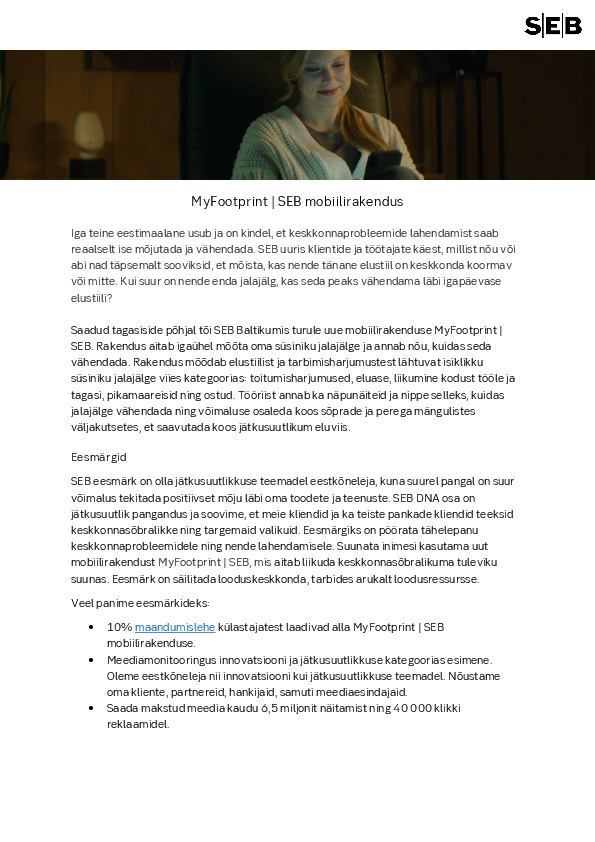 SEB

MyFootprint | SEB mobiilirakendus

Iga teine eestimaalane usub ja on kindel, et keskkonnaprobleemide lahendamist saab reaalselt ise mõjutada ja vähendada. SEB uuris klientide ja töötajate käest, millist nõu või abi nad täpsemalt sooviksid, et mõista, kas nende tänane elustiil on keskkonda koormav või mitte. Kui suur on nende enda jalajälg, kas seda peaks vähendama läbi igapäevase elustiili?

Saadud tagasiside põhjal tõi SEB Baltikumis turule uue mobiilirakenduse MyFootprint | SEB. Rakendus aitab igaühel mõõta oma süsiniku jalajälge ja annab nõu, kuidas seda vähendada. Rakendus mõõdab elustiilist ja tarbimisharjumustest lähtuvat isiklikku süsiniku jalajälge viies kategoorias: toitumisharjumused, eluase, liikumine kodust tööle ja tagasi, pikamaareisid ning ostud. Tööriist annab ka näpunäiteid ja nippe selleks, kuidas jalajälge vähendada ning võimaluse osaleda koos sõprade ja perega mängulistes väljakutsetes, et saavutada koos jätkusuutlikum eluviis.

Eesmärgid

SEB eesmärk on olla jätkusuutlikkuse teemadel eestkõneleja, kuna suurel pangal on suur võimalus tekitada positiivset mõju läbi oma toodete ja teenuste. SEB DNA osa on jätkusuutlik pangandus ja soovime, et meie kliendid ja ka teiste pankade kliendid teeksid keskkonnasõbralikke ning targemaid valikuid. Eesmärgiks on pöörata tähelepanu keskkonnaprobleemidele ning nende lahendamisele. Suunata inimesi kasutama uut mobiilirakendust MyFootprint | SEB, mis aitab liikuda keskkonnasõbralikuma tuleviku suunas. Eesmärk on säilitada looduskeskkonda, tarbides arukalt loodusressursse.

Veel panime eesmärkideks:

• 10% maandumislehe külastajatest laadivad alla MyFootprint | SEB mobiilirakenduse.
• Meediamonitooringus innovatsiooni ja jätkusuutlikkuse kategoorias esimene. Oleme eestkõneleja nii innovatsiooni kui jätkusuutlikkuse teemadel. Nõustame oma kliente, partnereid, hankijaid, samuti meediaesindajaid.
• Saada makstud meedia kaudu 6,5 miljonit näitamist ning 40 000 klikki reklaamidel.